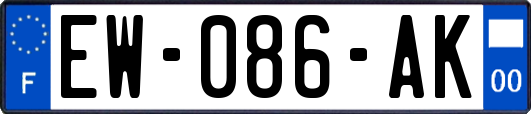 F
EW-086-AK
00